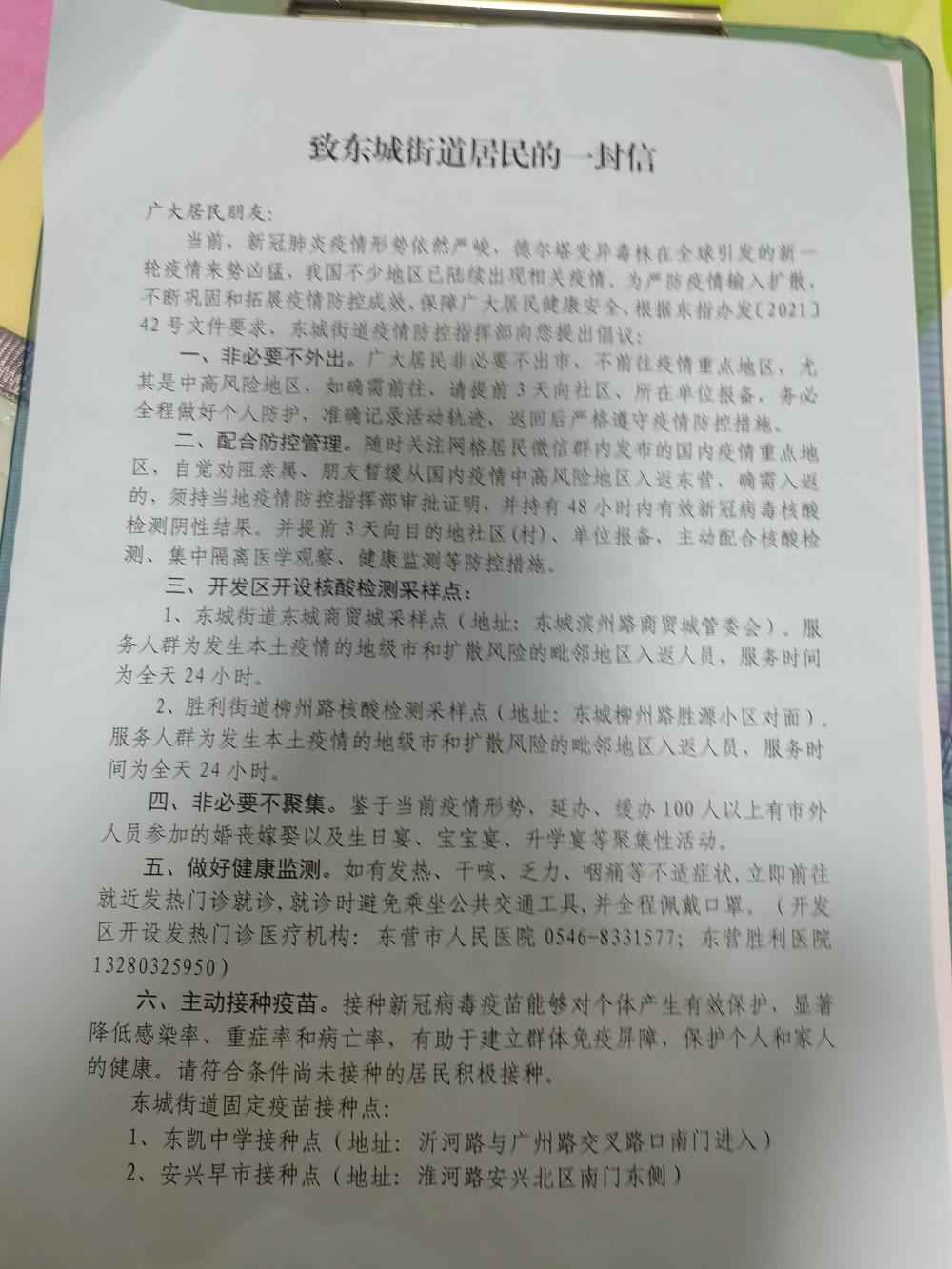 致东城街道居民的一封信

广大居民朋友：

当前，新冠肺炎疫情形势依然严峻，德尔塔变异毒株在全球引发的新一轮疫情来势凶猛，我国不少地区已陆续出现相关疫情。为严防疫情输入扩散，不断巩固和拓展疫情防控成效，保障广大居民健康安全，根据东指办发〔2021〕42号文件要求，东城街道疫情防控指挥部向您提出倡议：

一、非必要不外出。广大居民非必要不出市，不前往疫情重点地区，尤其是中高风险地区，如确需前往，请提前3天向社区、所在单位报备，务必全程做好个人防护，准确记录活动轨迹，返回后严格遵守疫情防控措施。

二、配合防控管理。随时关注网格居民微信群内发布的国内疫情重点地区，自觉劝阻亲属、朋友暂缓从国内疫情中高风险地区入返东营，确需入返的，须持当地疫情防控指挥部审批证明，并持有48小时内有效新冠病毒核酸检测阴性结果。并提前3天向目的地社区(村)、单位报备，主动配合核酸检测、集中隔离医学观察、健康监测等防控措施。

三、开发区开设核酸检测采样点：

1、东城街道东城商贸城采样点（地址：东城滨州路商贸城管委会）。服务人群为发生本土疫情的地级市和扩散风险的毗邻地区入返人员，服务时间为全天24小时。

2、胜利街道柳州路核酸检测采样点（地址：东城柳州路胜源小区对面）。服务人群为发生本土疫情的地级市和扩散风险的毗邻地区入返人员，服务时间为全天24小时。

四、非必要不聚集。鉴于当前疫情形势，延办、缓办100人以上有市外人员参加的婚丧嫁娶以及生日宴、宝宝宴、升学宴等聚集性活动。

五、做好健康监测。如有发热、干咳、乏力、咽痛等不适症状，立即前往就近发热门诊就诊，就诊时避免乘坐公共交通工具，并全程佩戴口罩。（开发区开设发热门诊医疗机构：东营市人民医院 0546-8331577；东营胜利医院 13280325950）

六、主动接种疫苗。接种新冠病毒疫苗能够对个体产生有效保护，显著降低感染率、重症率和病亡率，有助于建立群体免疫屏障，保护个人和家人的健康。请符合条件尚未接种的居民积极接种。

东城街道固定疫苗接种点：

1、东凯中学接种点（地址：沂河路与广州路交叉路口南门进入）

2、安兴早市接种点（地址：淮河路安兴北区南门东侧）